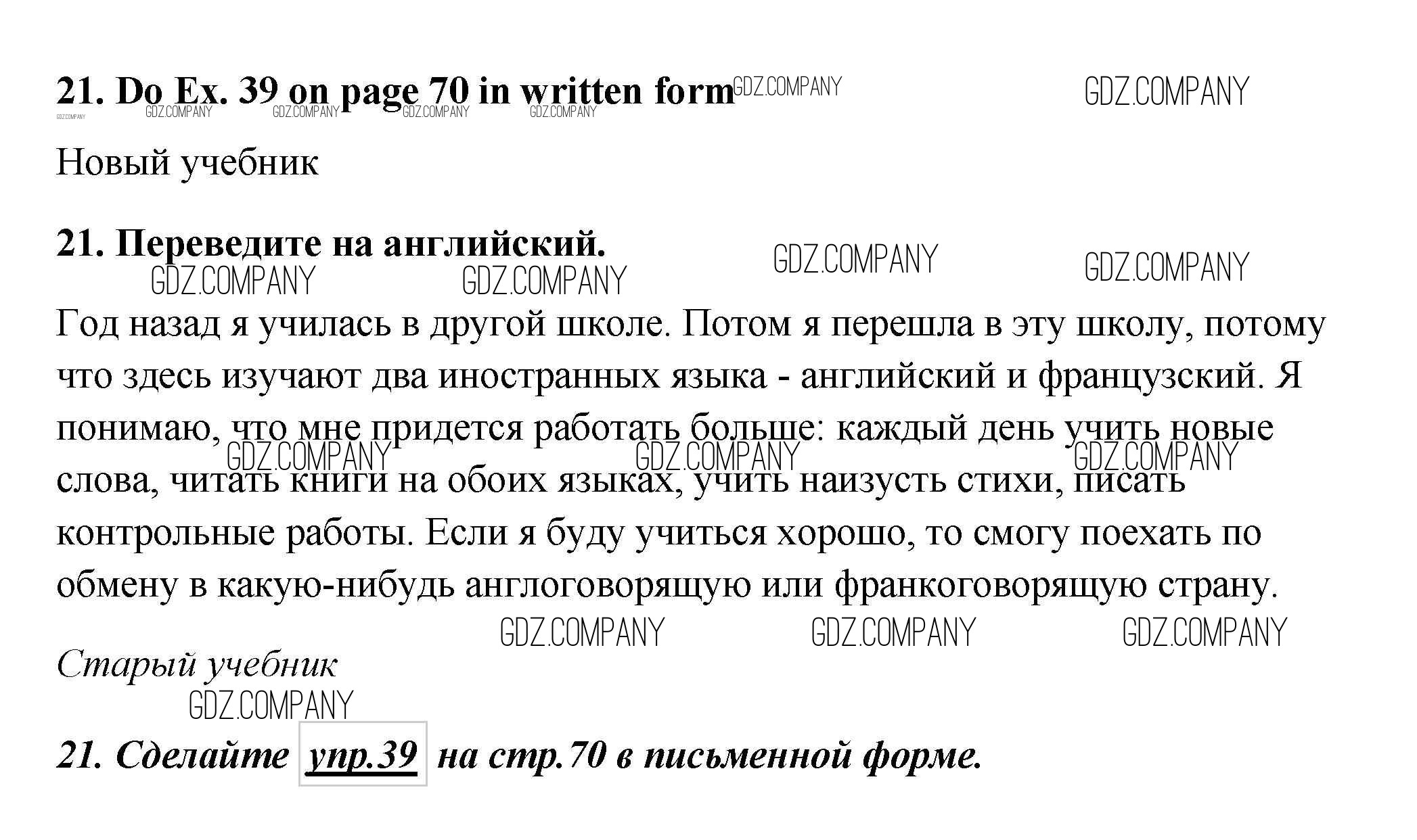 21. Do Ex. 39 on page 70 in written form GDZ.COMPANY GDZ.COMPANY
GDZ.COMPANY GDZ.COMPANY GDZ.COMPANY GDZ.COMPANY GDZ.COMPANY

Новый учебник

21. Переведите на английский. GDZ.COMPANY GDZ.COMPANY
GDZ.COMPANY GDZ.COMPANY

Год назад я училась в другой школе. Потом я перешла в эту школу, потому что здесь изучают два иностранных языка - английский и французский. Я понимаю, что мне придется работать больше: каждый день учить новые слова, читать книги на обоих языках, учить наизусть стихи, писать контрольные работы. Если я буду учиться хорошо, то смогу поехать по обмену в какую-нибудь англоговорящую или франкоговорящую страну.

GDZ.COMPANY GDZ.COMPANY GDZ.COMPANY GDZ.COMPANY GDZ.COMPANY GDZ.COMPANY

Старый учебник
GDZ.COMPANY

21. Сделайте упр.39 на стр.70 в письменной форме.